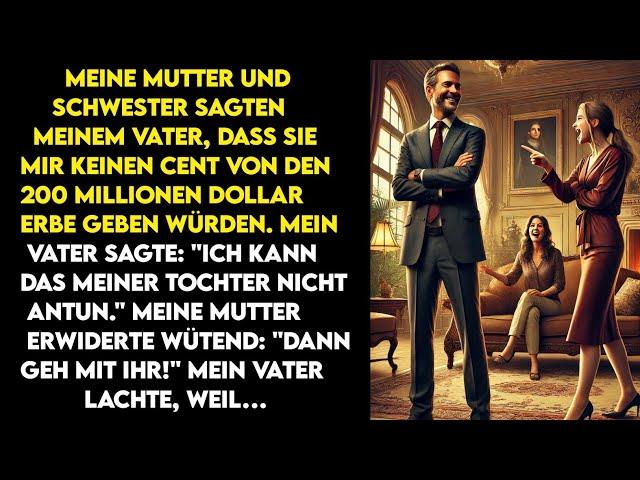 MEINE MUTTER UND SCHWESTER SAGTEN MEINEM VATER, DASS SIE MIR KEINEN CENT VON DEN 200 MILLIONEN DOLLAR ERBE GEBEN WÜRDEN. MEIN VATER SAGTE: "ICH KANN DAS MEINER TOCHTER NICHT ANTUN." MEINE MUTTER ERWIDERTE WÜTEND: "DANN GEH MIT IHR!" MEIN VATER LACHTE, WEIL...